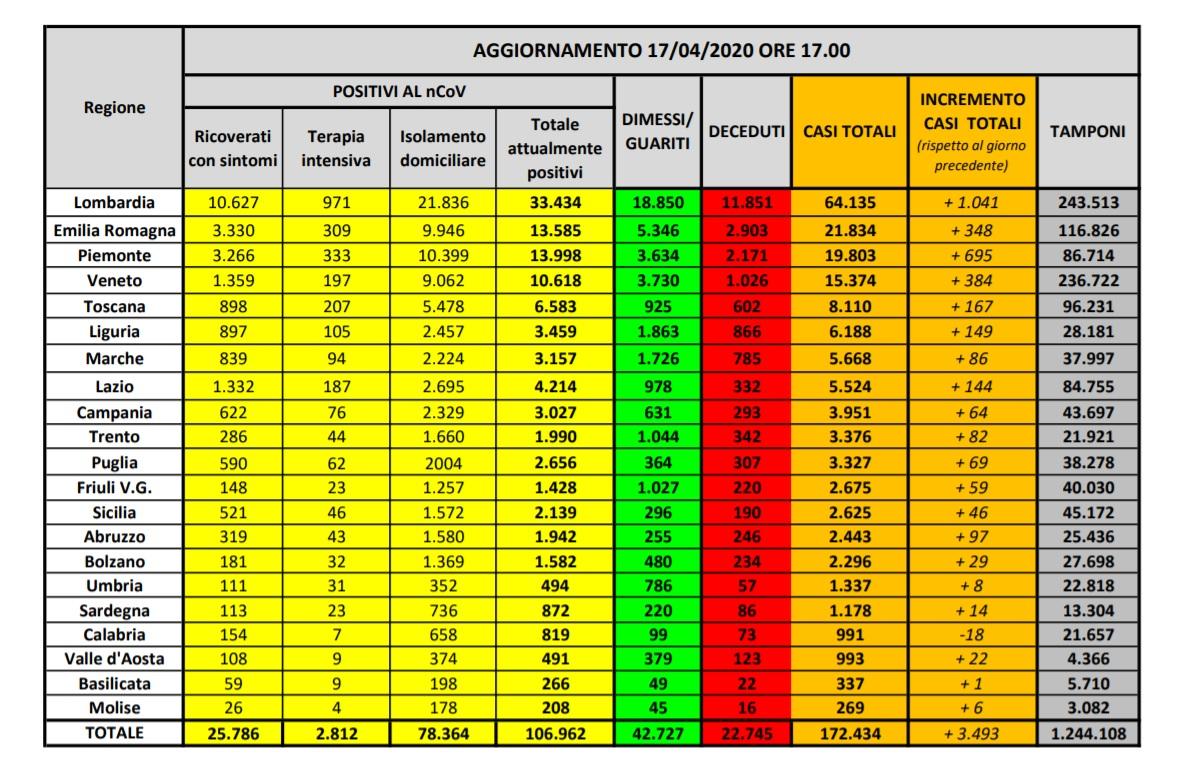 | Regione | AGGIORNAMENTO 17/04/2020 ORE 17.00 | | | | | | | | |
|---|---|---|---|---|---|---|---|---|---|
| | POSITIVI AL nCoV | | | | DIMESSI/ GUARITI | DECEDUTI | CASI TOTALI | INCREMENTO CASI TOTALI (rispetto al giorno precedente) | TAMPONI |
| | Ricoverati con sintomi | Terapia intensiva | Isolamento domiciliare | Totale attualmente positivi | | | | | |
| Lombardia | 10.627 | 971 | 21.836 | 33.434 | 18.850 | 11.851 | 64.135 | + 1.041 | 243.513 |
| Emilia Romagna | 3.330 | 309 | 9.946 | 13.585 | 5.346 | 2.903 | 21.834 | + 348 | 116.826 |
| Piemonte | 3.266 | 333 | 10.399 | 13.998 | 3.634 | 2.171 | 19.803 | + 695 | 86.714 |
| Veneto | 1.359 | 197 | 9.062 | 10.618 | 3.730 | 1.026 | 15.374 | + 384 | 236.722 |
| Toscana | 898 | 207 | 5.478 | 6.583 | 925 | 602 | 8.110 | + 167 | 96.231 |
| Liguria | 897 | 105 | 2.457 | 3.459 | 1.863 | 866 | 6.188 | + 149 | 28.181 |
| Marche | 839 | 94 | 2.224 | 3.157 | 1.726 | 785 | 5.668 | + 86 | 37.997 |
| Lazio | 1.332 | 187 | 2.695 | 4.214 | 978 | 332 | 5.524 | + 144 | 84.755 |
| Campania | 622 | 76 | 2.329 | 3.027 | 631 | 293 | 3.951 | + 64 | 43.697 |
| Trento | 286 | 44 | 1.660 | 1.990 | 1.044 | 342 | 3.376 | + 82 | 21.921 |
| Puglia | 590 | 62 | 2004 | 2.656 | 364 | 307 | 3.327 | + 69 | 38.278 |
| Friuli V.G. | 148 | 23 | 1.257 | 1.428 | 1.027 | 220 | 2.675 | + 59 | 40.030 |
| Sicilia | 521 | 46 | 1.572 | 2.139 | 296 | 190 | 2.625 | + 46 | 45.172 |
| Abruzzo | 319 | 43 | 1.580 | 1.942 | 255 | 246 | 2.443 | + 97 | 25.436 |
| Bolzano | 181 | 32 | 1.369 | 1.582 | 480 | 234 | 2.296 | + 29 | 27.698 |
| Umbria | 111 | 31 | 352 | 494 | 786 | 57 | 1.337 | + 8 | 22.818 |
| Sardegna | 113 | 23 | 736 | 872 | 220 | 86 | 1.178 | + 14 | 13.304 |
| Calabria | 154 | 7 | 658 | 819 | 99 | 73 | 991 | -18 | 21.657 |
| Valle d'Aosta | 108 | 9 | 374 | 491 | 379 | 123 | 993 | + 22 | 4.366 |
| Basilicata | 59 | 9 | 198 | 266 | 49 | 22 | 337 | + 1 | 5.710 |
| Molise | 26 | 4 | 178 | 208 | 45 | 16 | 269 | + 6 | 3.082 |
| TOTALE | 25.786 | 2.812 | 78.364 | 106.962 | 42.727 | 22.745 | 172.434 | + 3.493 | 1.244.108 |